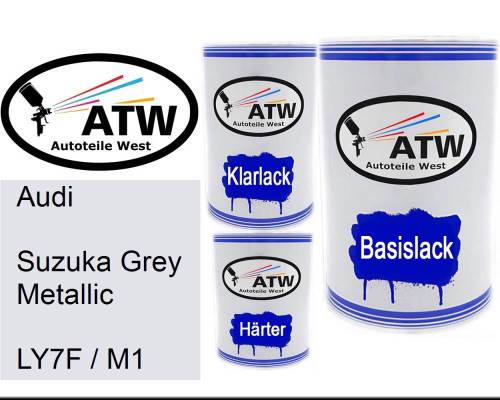 ATW
Autoteile West

Audi

Suzuka Grey Metallic

LY7F / M1

ATW
Autoteile West

Klarlack

ATW
Autoteile West

Härter

ATW
Autoteile West

Basislack